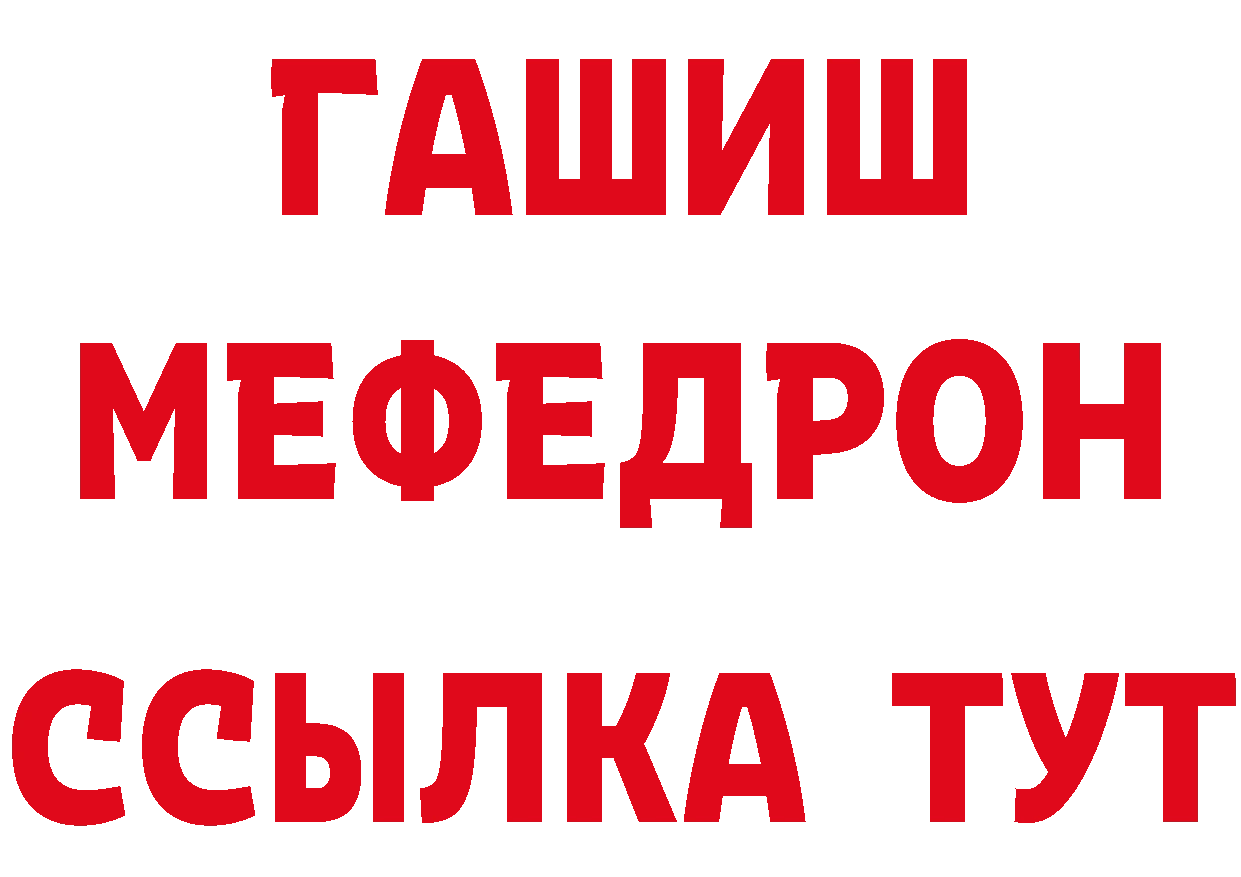 ГАШИШ
МЕФЕДРОН
ССЫЛКА ТУТ